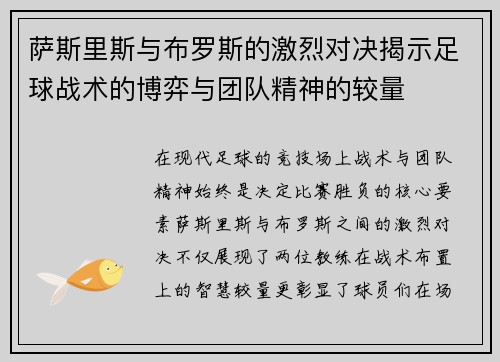 萨斯里斯与布罗斯的激烈对决揭示足球战术的博弈与团队精神的较量

在现代足球的竞技场上战术与团队精神始终是决定比赛胜负的核心要素萨斯里斯与布罗斯之间的激烈对决不仅展现了两位教练在战术布置上的智慧较量更彰显了球员们在场